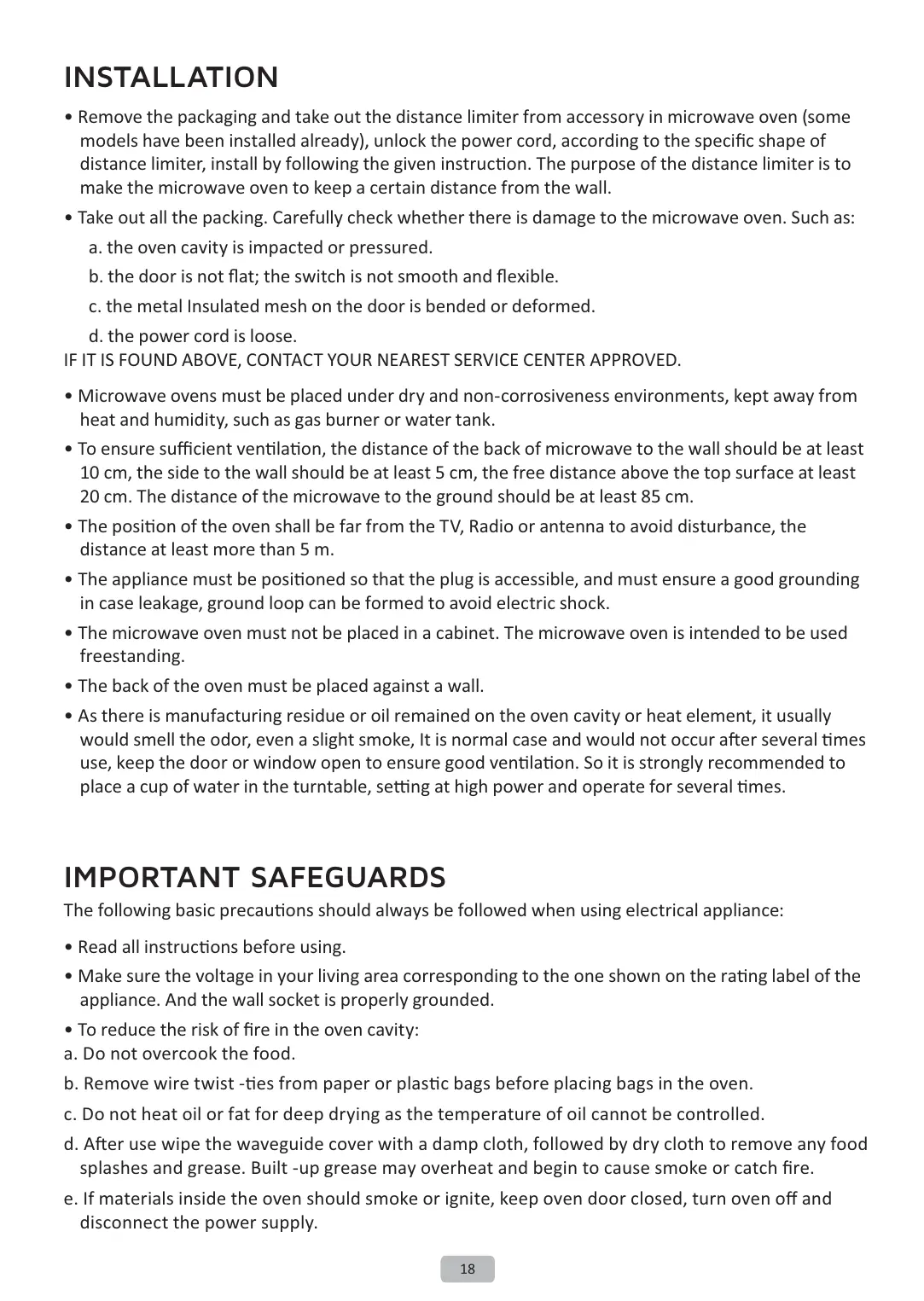 INSTALLATION

• Remove the packaging and take out the distance limiter from accessory in microwave oven (some models have been installed already), unlock the power cord, according to the specific shape of distance limiter, install by following the given instruction. The purpose of the distance limiter is to make the microwave oven to keep a certain distance from the wall.

• Take out all the packing. Carefully check whether there is damage to the microwave oven. Such as:

a. the oven cavity is impacted or pressured.

b. the door is not flat; the switch is not smooth and flexible.

c. the metal Insulated mesh on the door is bended or deformed.

d. the power cord is loose.

IF IT IS FOUND ABOVE, CONTACT YOUR NEAREST SERVICE CENTER APPROVED.

• Microwave ovens must be placed under dry and non-corrosiveness environments, kept away from heat and humidity, such as gas burner or water tank.

• To ensure sufficient ventilation, the distance of the back of microwave to the wall should be at least 10 cm, the side to the wall should be at least 5 cm, the free distance above the top surface at least 20 cm. The distance of the microwave to the ground should be at least 85 cm.

• The position of the oven shall be far from the TV, Radio or antenna to avoid disturbance, the distance at least more than 5 m.

• The appliance must be positioned so that the plug is accessible, and must ensure a good grounding in case leakage, ground loop can be formed to avoid electric shock.

• The microwave oven must not be placed in a cabinet. The microwave oven is intended to be used freestanding.

• The back of the oven must be placed against a wall.

• As there is manufacturing residue or oil remained on the oven cavity or heat element, it usually would smell the odor, even a slight smoke, It is normal case and would not occur after several times use, keep the door or window open to ensure good ventilation. So it is strongly recommended to place a cup of water in the turntable, setting at high power and operate for several times.

IMPORTANT SAFEGUARDS

The following basic precautions should always be followed when using electrical appliance:

• Read all instructions before using.

• Make sure the voltage in your living area corresponding to the one shown on the rating label of the appliance. And the wall socket is properly grounded.

• To reduce the risk of fire in the oven cavity:
a. Do not overcook the food.

b. Remove wire twist -ties from paper or plastic bags before placing bags in the oven.

c. Do not heat oil or fat for deep drying as the temperature of oil cannot be controlled.

d. After use wipe the waveguide cover with a damp cloth, followed by dry cloth to remove any food splashes and grease. Built -up grease may overheat and begin to cause smoke or catch fire.

e. If materials inside the oven should smoke or ignite, keep oven door closed, turn oven off and disconnect the power supply.

18